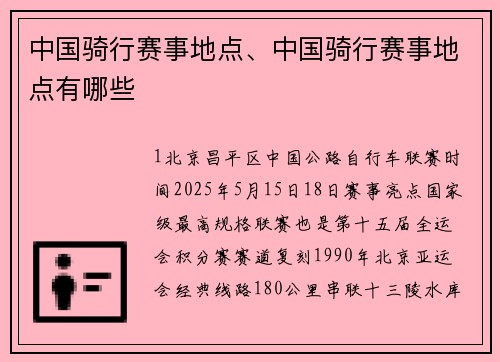 中国骑行赛事地点、中国骑行赛事地点有哪些

1北京昌平区中国公路自行车联赛时间2025年5月15日18日赛事亮点国家级最高规格联赛也是第十五届全运会积分赛赛道复刻1990年北京亚运会经典线路180公里串联十三陵水库